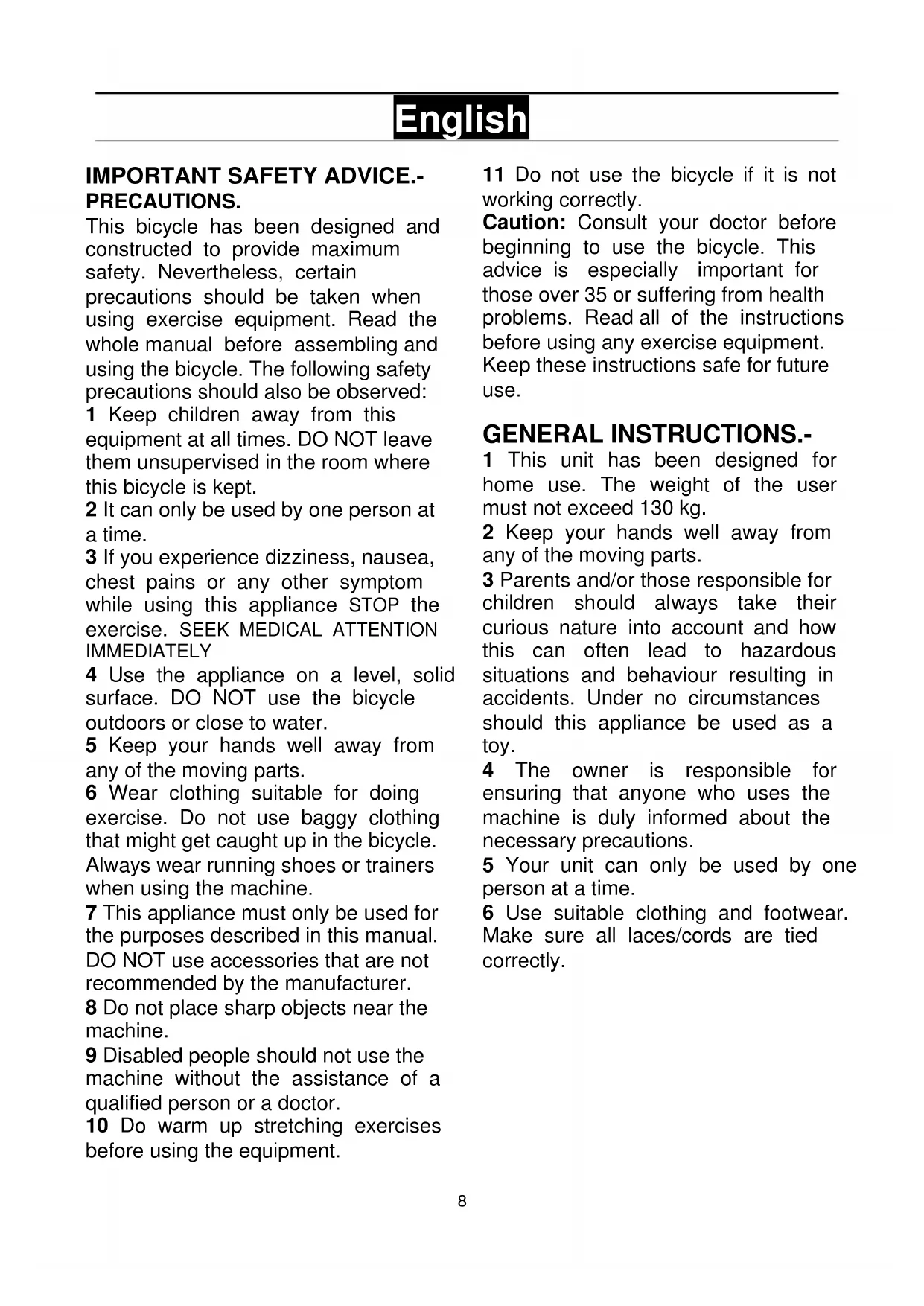 English

IMPORTANT SAFETY ADVICE.-
PRECAUTIONS.
This bicycle has been designed and constructed to provide maximum safety. Nevertheless, certain precautions should be taken when using exercise equipment. Read the whole manual before assembling and using the bicycle. The following safety precautions should also be observed:
1 Keep children away from this equipment at all times. DO NOT leave them unsupervised in the room where this bicycle is kept.
2 It can only be used by one person at a time.
3 If you experience dizziness, nausea, chest pains or any other symptom while using this appliance STOP the exercise. SEEK MEDICAL ATTENTION IMMEDIATELY
4 Use the appliance on a level, solid surface. DO NOT use the bicycle outdoors or close to water.
5 Keep your hands well away from any of the moving parts.
6 Wear clothing suitable for doing exercise. Do not use baggy clothing that might get caught up in the bicycle. Always wear running shoes or trainers when using the machine.
7 This appliance must only be used for the purposes described in this manual. DO NOT use accessories that are not recommended by the manufacturer.
8 Do not place sharp objects near the machine.
9 Disabled people should not use the machine without the assistance of a qualified person or a doctor.
10 Do warm up stretching exercises before using the equipment.
11 Do not use the bicycle if it is not working correctly.
Caution: Consult your doctor before beginning to use the bicycle. This advice is especially important for those over 35 or suffering from health problems. Read all of the instructions before using any exercise equipment. Keep these instructions safe for future use.

GENERAL INSTRUCTIONS.-
1 This unit has been designed for home use. The weight of the user must not exceed 130 kg.
2 Keep your hands well away from any of the moving parts.
3 Parents and/or those responsible for children should always take their curious nature into account and how this can often lead to hazardous situations and behaviour resulting in accidents. Under no circumstances should this appliance be used as a toy.
4 The owner is responsible for ensuring that anyone who uses the machine is duly informed about the necessary precautions.
5 Your unit can only be used by one person at a time.
6 Use suitable clothing and footwear. Make sure all laces/cords are tied correctly.

8